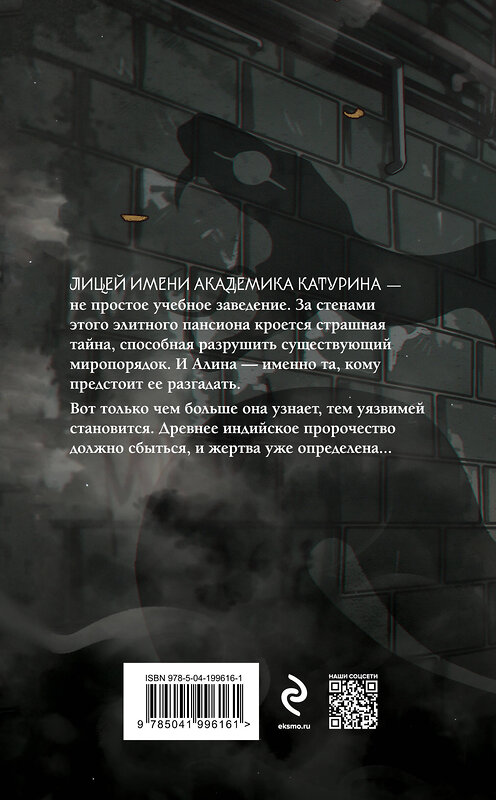 ЛИЦЕЙ ИМЕНИ АКАДЕМИКА КАТУРИНА — не простое учебное заведение. За стенами этого элитного пансиона кроется страшная тайна, способная разрушить существующий миропорядок. И Алина — именно та, кому предстоит ее разгадать.

Вот только чем больше она узнает, тем уязвимей становится. Древнее индийское пророчество должно сбыться, и жертва уже определена...

ISBN 978-5-04-199616-1

9 785041 996161 >

eksmo.ru

НАШИ СОЦСЕТИ